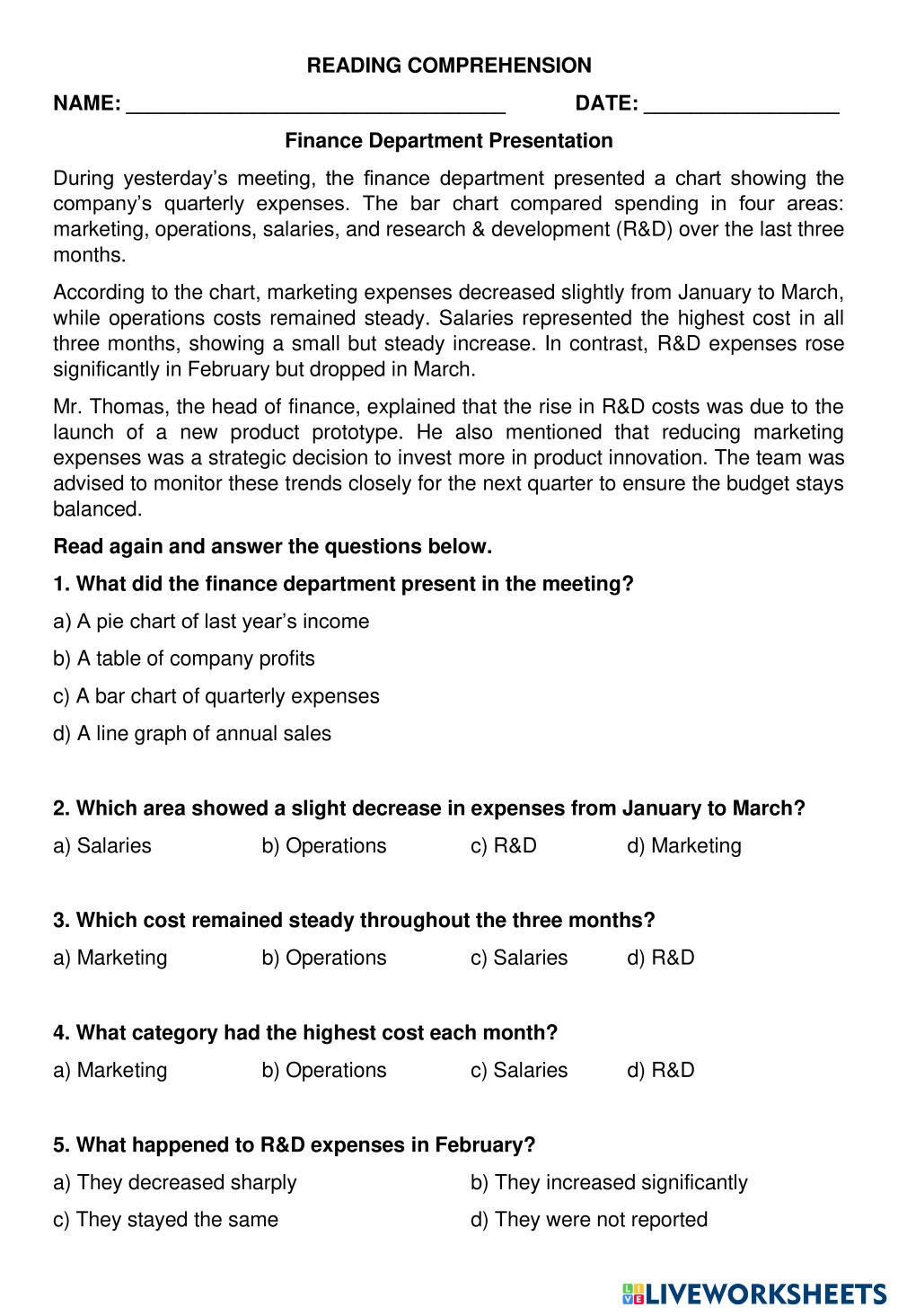 READING COMPREHENSION

NAME: ________________________________ DATE: ________________

Finance Department Presentation

During yesterday's meeting, the finance department presented a chart showing the company's quarterly expenses. The bar chart compared spending in four areas: marketing, operations, salaries, and research & development (R&D) over the last three months.

According to the chart, marketing expenses decreased slightly from January to March, while operations costs remained steady. Salaries represented the highest cost in all three months, showing a small but steady increase. In contrast, R&D expenses rose significantly in February but dropped in March.

Mr. Thomas, the head of finance, explained that the rise in R&D costs was due to the launch of a new product prototype. He also mentioned that reducing marketing expenses was a strategic decision to invest more in product innovation. The team was advised to monitor these trends closely for the next quarter to ensure the budget stays balanced.

Read again and answer the questions below.

1. What did the finance department present in the meeting?

a) A pie chart of last year's income

b) A table of company profits

c) A bar chart of quarterly expenses

d) A line graph of annual sales

2. Which area showed a slight decrease in expenses from January to March?

a) Salaries b) Operations c) R&D d) Marketing

3. Which cost remained steady throughout the three months?

a) Marketing b) Operations c) Salaries d) R&D

4. What category had the highest cost each month?

a) Marketing b) Operations c) Salaries d) R&D

5. What happened to R&D expenses in February?

a) They decreased sharply b) They increased significantly

c) They stayed the same d) They were not reported

LIVEWORKSHEETS